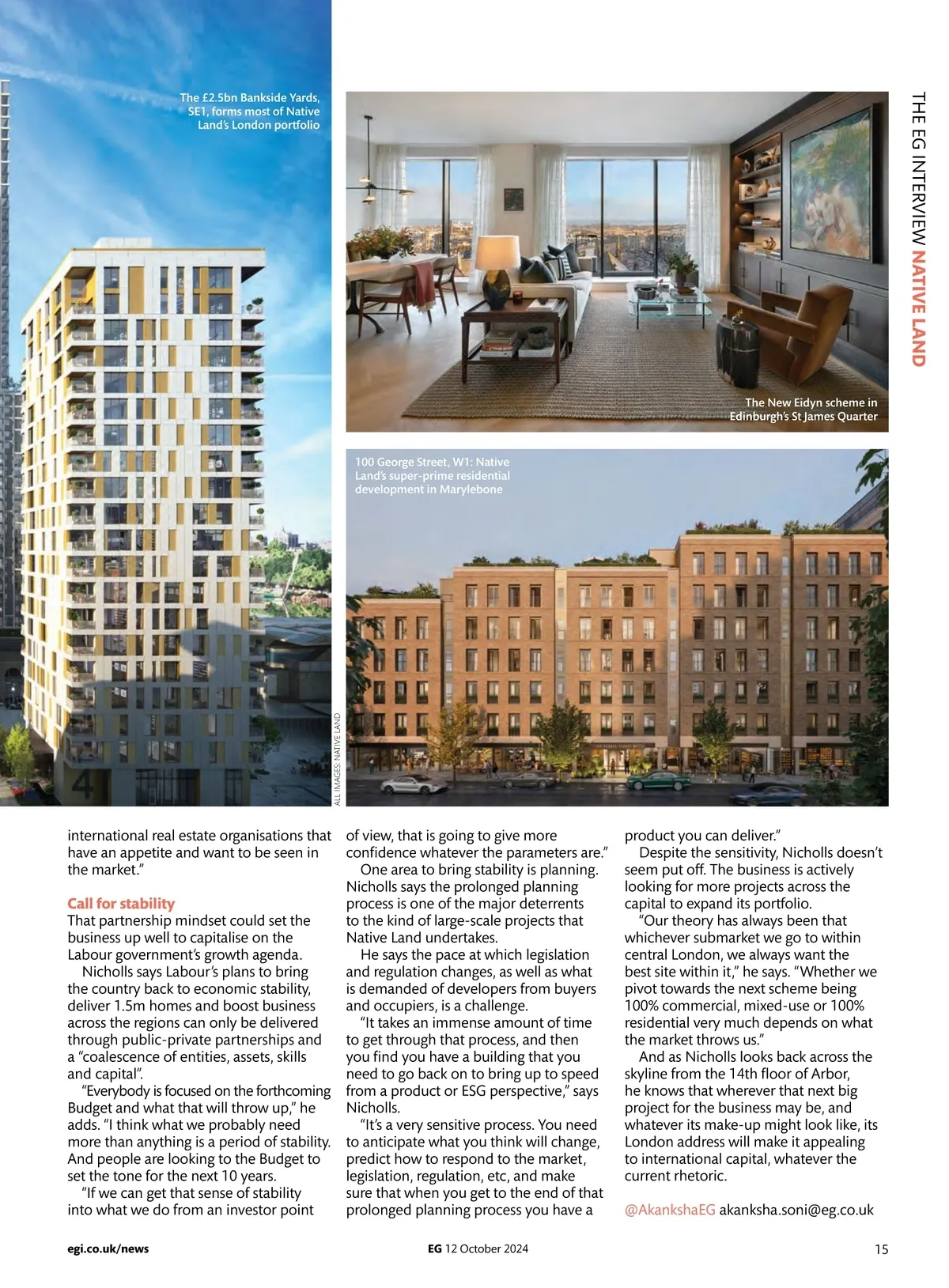 THE EG INTERVIEW NATIVE LAND

The £2.5bn Bankside Yards, SE1, forms most of Native Land's London portfolio

The New Eidyn scheme in Edinburgh's St James Quarter

100 George Street, W1: Native Land's super-prime residential development in Marylebone

ALL IMAGES: NATIVE LAND

international real estate organisations that have an appetite and want to be seen in the market."

Call for stability
That partnership mindset could set the business up well to capitalise on the Labour government's growth agenda.

Nicholls says Labour's plans to bring the country back to economic stability, deliver 1.5m homes and boost business across the regions can only be delivered through public-private partnerships and a "coalescence of entities, assets, skills and capital".

"Everybody is focused on the forthcoming Budget and what that will throw up," he adds. "I think what we probably need more than anything is a period of stability. And people are looking to the Budget to set the tone for the next 10 years.

"If we can get that sense of stability into what we do from an investor point of view, that is going to give more confidence whatever the parameters are."

One area to bring stability is planning. Nicholls says the prolonged planning process is one of the major deterrents to the kind of large-scale projects that Native Land undertakes.

He says the pace at which legislation and regulation changes, as well as what is demanded of developers from buyers and occupiers, is a challenge.

"It takes an immense amount of time to get through that process, and then you find you have a building that you need to go back on to bring up to speed from a product or ESG perspective," says Nicholls.

"It's a very sensitive process. You need to anticipate what you think will change, predict how to respond to the market, legislation, regulation, etc, and make sure that when you get to the end of that prolonged planning process you have a product you can deliver."

Despite the sensitivity, Nicholls doesn't seem put off. The business is actively looking for more projects across the capital to expand its portfolio.

"Our theory has always been that whichever submarket we go to within central London, we always want the best site within it," he says. "Whether we pivot towards the next scheme being 100% commercial, mixed-use or 100% residential very much depends on what the market throws us."

And as Nicholls looks back across the skyline from the 14th floor of Arbor, he knows that wherever that next big project for the business may be, and whatever its make-up might look like, its London address will make it appealing to international capital, whatever the current rhetoric.

@AkankshaEG akanksha.soni@eg.co.uk

egi.co.uk/news EG 12 October 2024 15